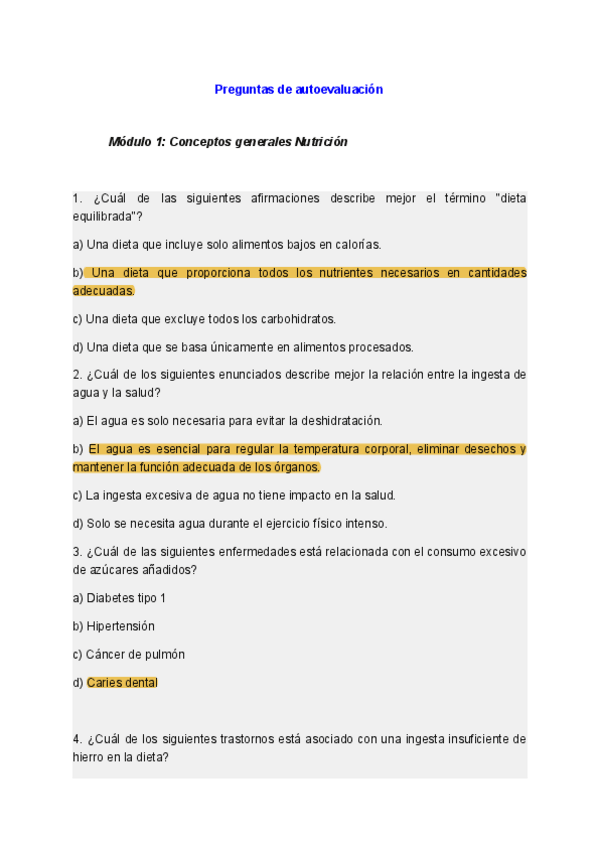 Preguntas de autoevaluación

Módulo 1: Conceptos generales Nutrición

1. ¿Cuál de las siguientes afirmaciones describe mejor el término "dieta equilibrada"?

a) Una dieta que incluye solo alimentos bajos en calorías.

b) Una dieta que proporciona todos los nutrientes necesarios en cantidades adecuadas.

c) Una dieta que excluye todos los carbohidratos.

d) Una dieta que se basa únicamente en alimentos procesados.

2. ¿Cuál de los siguientes enunciados describe mejor la relación entre la ingesta de agua y la salud?

a) El agua es solo necesaria para evitar la deshidratación.

b) El agua es esencial para regular la temperatura corporal, eliminar desechos y mantener la función adecuada de los órganos.

c) La ingesta excesiva de agua no tiene impacto en la salud.

d) Solo se necesita agua durante el ejercicio físico intenso.

3. ¿Cuál de las siguientes enfermedades está relacionada con el consumo excesivo de azúcares añadidos?

a) Diabetes tipo 1

b) Hipertensión

c) Cáncer de pulmón

d) Caries dental

4. ¿Cuál de los siguientes trastornos está asociado con una ingesta insuficiente de hierro en la dieta?